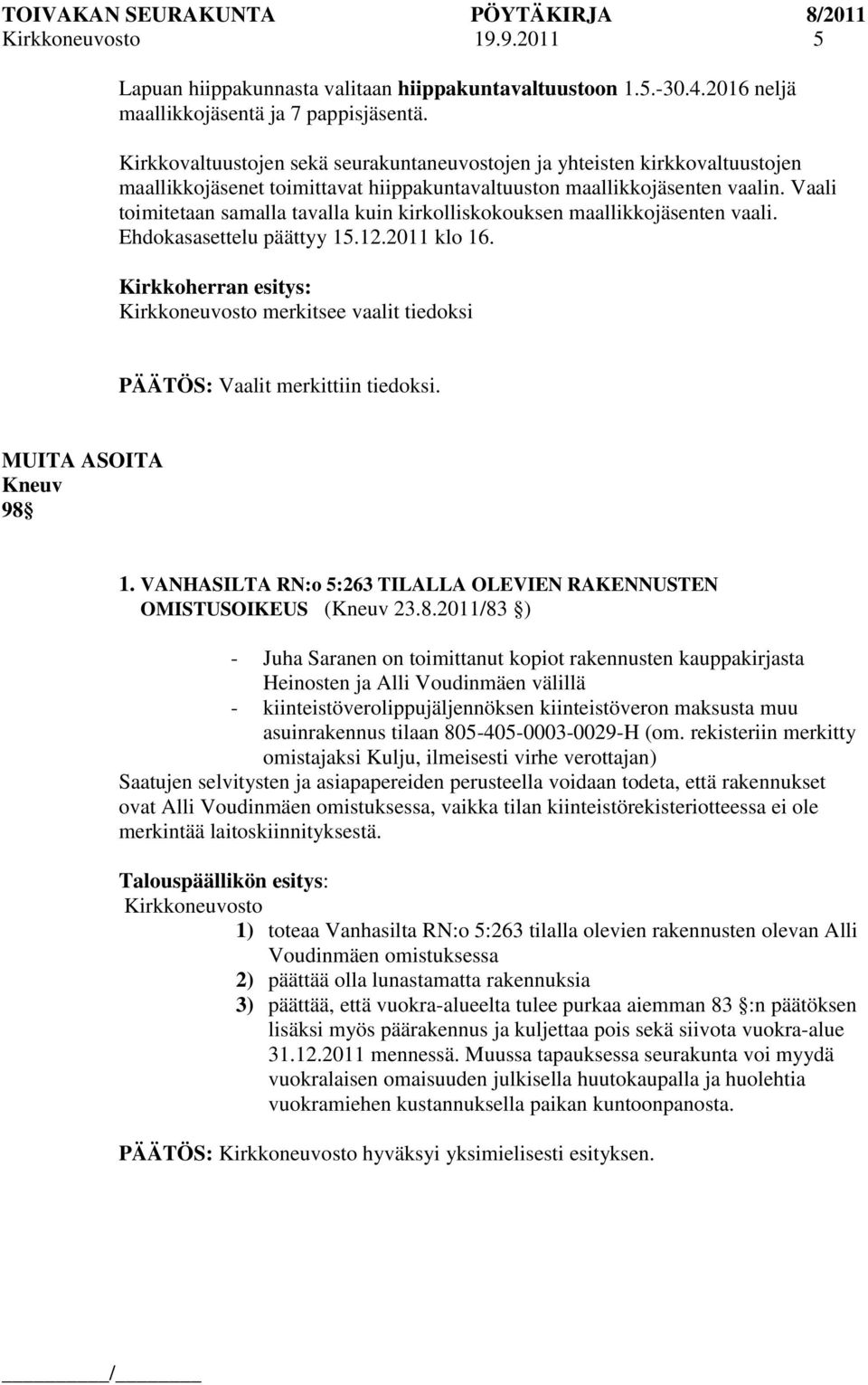 TOIVAKAN SEURAKUNTA PÖYTÄKIRJA 8/2011
Kirkkoneuvosto 19.9.2011 5

Lapuan hiippakunnasta valitaan hiippakuntavaltuustoon 1.5.-30.4.2016 neljä maallikkojäsentä ja 7 pappisjäsentä.

Kirkkovaltuustojen sekä seurakuntaneuvostojen ja yhteisten kirkkovaltuustojen maallikkojäsenet toimittavat hiippakuntavaltuuston maallikkojäsenten vaalin. Vaali toimitetaan samalla tavalla kuin kirkolliskokouksen maallikkojäsenten vaali. Ehdokasasettelu päättyy 15.12.2011 klo 16.

Kirkkoherran esitys:
Kirkkoneuvosto merkitsee vaalit tiedoksi

PÄÄTÖS: Vaalit merkittiin tiedoksi.

MUITA ASOITA
Kneuv
98 

1. VANHASILTA RN:o 5:263 TILALLA OLEVIEN RAKENNUSTEN OMISTUSOIKEUS (Kneuv 23.8.2011/83 )

- Juha Saranen on toimittanut kopiot rakennusten kauppakirjasta Heinosten ja Alli Voudinmäen välillä
- kiinteistöverolippujäljennöksen kiinteistöveron maksusta muu asuinrakennus tilaan 805-405-0003-0029-H (om. rekisteriin merkitty omistajaksi Kulju, ilmeisesti virhe verottajan)

Saatujen selvitysten ja asiapapereiden perusteella voidaan todeta, että rakennukset ovat Alli Voudinmäen omistuksessa, vaikka tilan kiinteistörekisteriotteessa ei ole merkintää laitoskiinnityksestä.

Talouspäällikön esitys:
Kirkkoneuvosto
1) toteaa Vanhasilta RN:o 5:263 tilalla olevien rakennusten olevan Alli Voudinmäen omistuksessa
2) päättää olla lunastamatta rakennuksia
3) päättää, että vuokra-alueelta tulee purkaa aiemman 83 :n päätöksen lisäksi myös päärakennus ja kuljettaa pois sekä siivota vuokra-alue 31.12.2011 mennessä. Muussa tapauksessa seurakunta voi myydä vuokralaisen omaisuuden julkisella huutokaupalla ja huolehtia vuokramiehen kustannuksella paikan kuntoonpanosta.

PÄÄTÖS: Kirkkoneuvosto hyväksyi yksimielisesti esityksen.

/